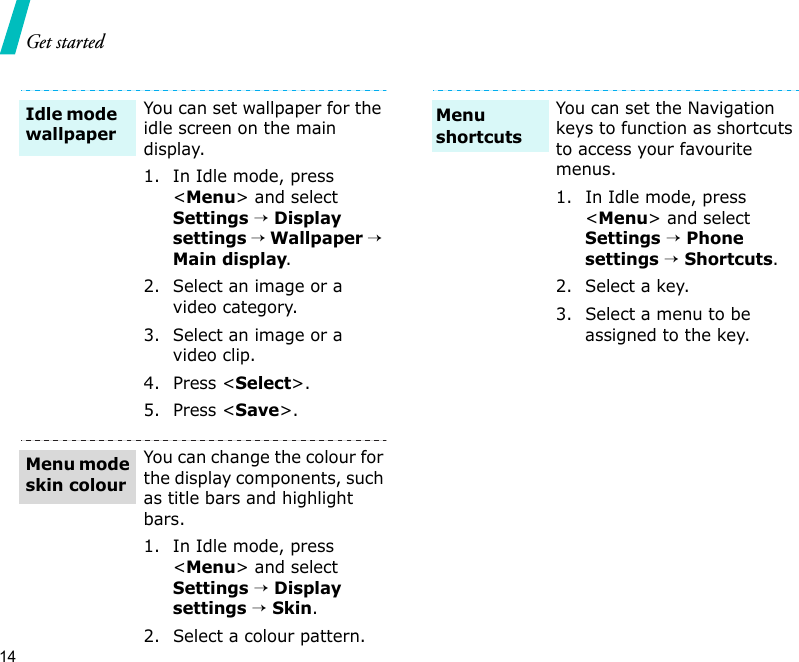 Get started

Idle mode wallpaper

You can set wallpaper for the idle screen on the main display.

1. In Idle mode, press <Menu> and select Settings → Display settings → Wallpaper → Main display.
2. Select an image or a video category.
3. Select an image or a video clip.
4. Press <Select>.
5. Press <Save>.

Menu mode skin colour

You can change the colour for the display components, such as title bars and highlight bars.

1. In Idle mode, press <Menu> and select Settings → Display settings → Skin.
2. Select a colour pattern.

Menu shortcuts

You can set the Navigation keys to function as shortcuts to access your favourite menus.

1. In Idle mode, press <Menu> and select Settings → Phone settings → Shortcuts.
2. Select a key.
3. Select a menu to be assigned to the key.

14